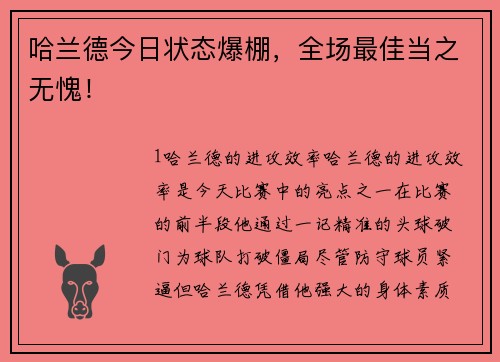 哈兰德今日状态爆棚，全场最佳当之无愧！

1哈兰德的进攻效率哈兰德的进攻效率是今天比赛中的亮点之一在比赛的前半段他通过一记精准的头球破门为球队打破僵局尽管防守球员紧逼但哈兰德凭借他强大的身体素质